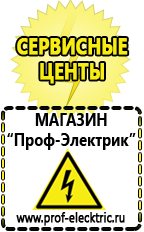 СЕРВИСНЫЕ ЦЕНТЫ

МАГАЗИН
“Проф-Электрик”

www.prof-electric.ru